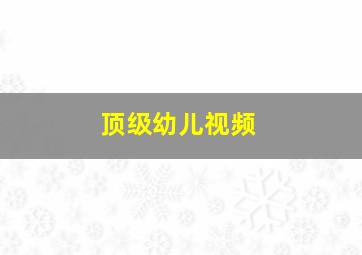 顶级幼儿视频